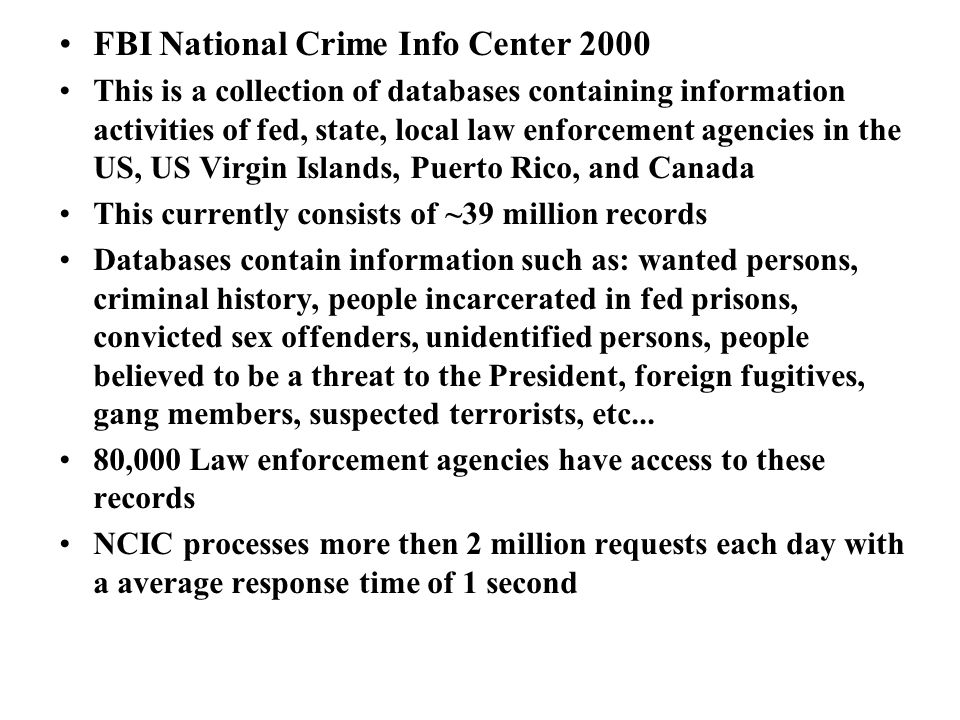 • FBI National Crime Info Center 2000
• This is a collection of databases containing information activities of fed, state, local law enforcement agencies in the US, US Virgin Islands, Puerto Rico, and Canada
• This currently consists of ~39 million records
• Databases contain information such as: wanted persons, criminal history, people incarcerated in fed prisons, convicted sex offenders, unidentified persons, people believed to be a threat to the President, foreign fugitives, gang members, suspected terrorists, etc...
• 80,000 Law enforcement agencies have access to these records
• NCIC processes more then 2 million requests each day with a average response time of 1 second